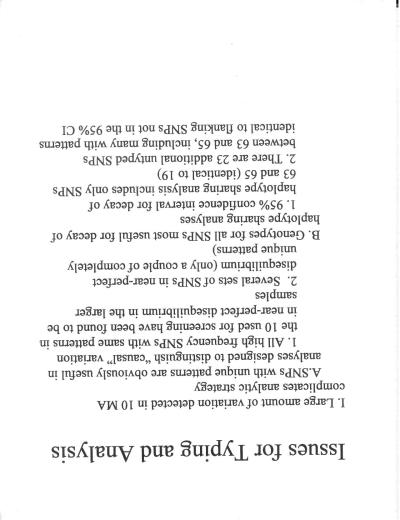 Issues for Typing and Analysis

I. Large amount of variation detected in 10 MA complicates analytic strategy

A.SNPs with unique patterns are obviously useful in analyses designed to distinguish "causal" variation

1. All high frequency SNPs with same patterns in the 10 used for screening have been found to be in near-perfect disequilibrium in the larger samples

2. Several sets of SNPs in near-perfect disequilibrium (only a couple of completely unique patterns)

B. Genotypes for all SNPs most useful for decay of haplotype sharing analyses

1. 95% confidence interval for decay of haplotype sharing analysis includes only SNPs 63 and 65 (identical to 19)

2. There are 23 additional untyped SNPs between 63 and 65, including many with patterns identical to flanking SNPs not in the 95% CI